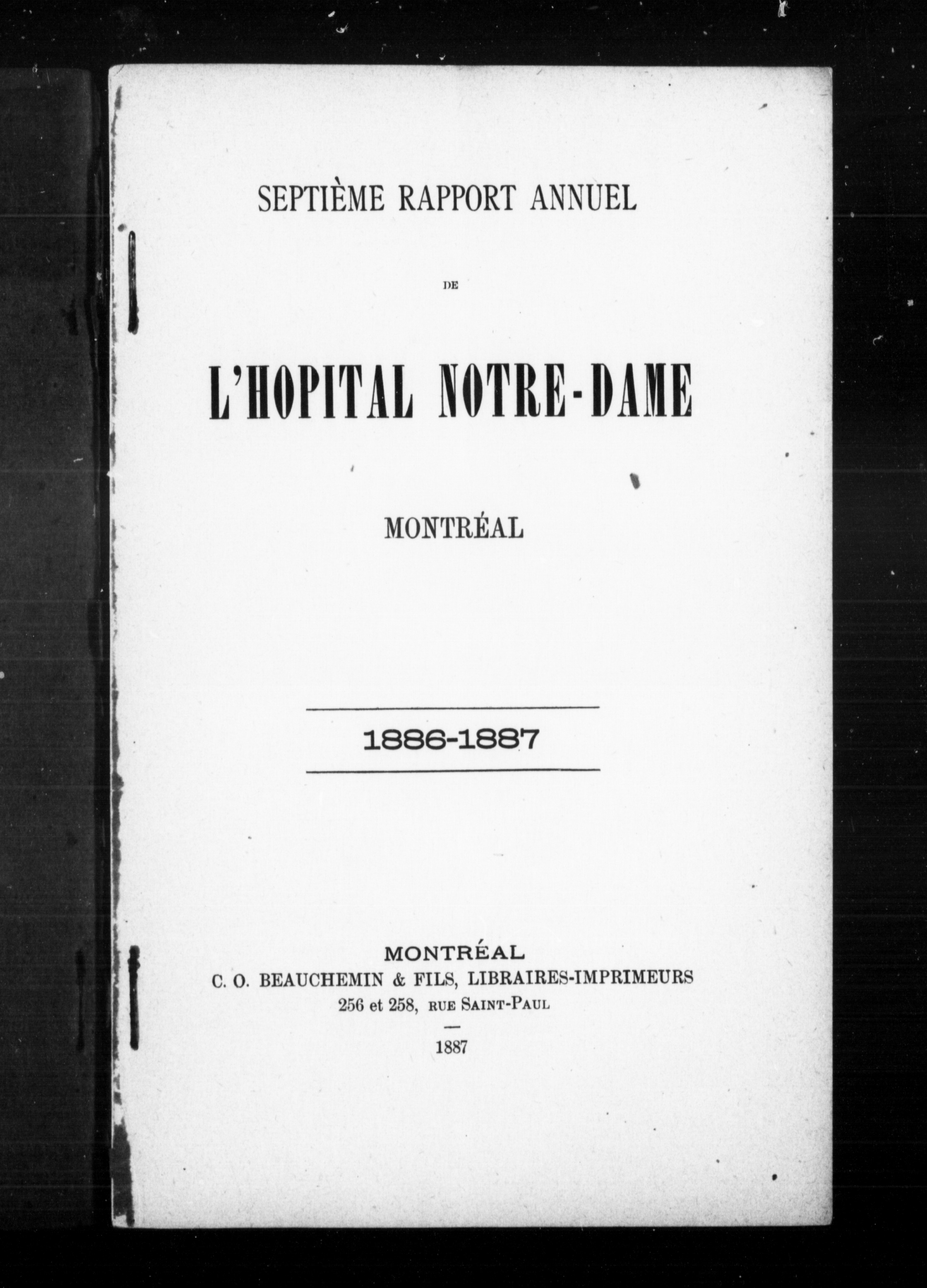 SEPTIÈME RAPPORT ANNUEL

DE

L'HOPITAL NOTRE-DAME

MONTRÉAL

1886-1887

MONTRÉAL
C. O. BEAUCHEMIN & FILS, LIBRAIRES-IMPRIMEURS
256 et 258, RUE SAINT-PAUL

1887